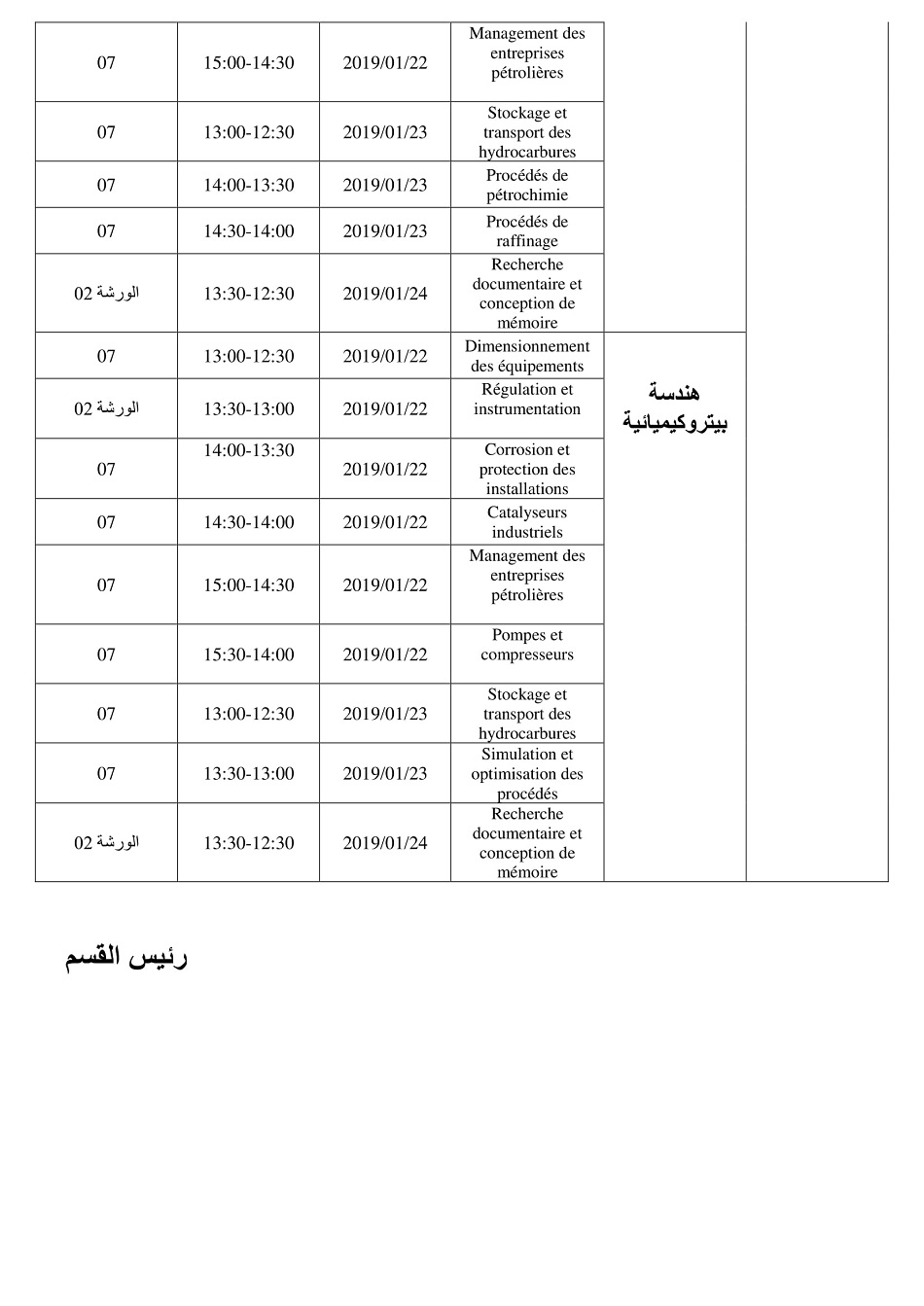 | 07 | 15:00-14:30 | 2019/01/22 | Management des entreprises pétrolières | | |
|---|---|---|---|---|---|
| 07 | 13:00-12:30 | 2019/01/23 | Stockage et transport des hydrocarbures | | |
| 07 | 14:00-13:30 | 2019/01/23 | Procédés de pétrochimie | | |
| 07 | 14:30-14:00 | 2019/01/23 | Procédés de raffinage | | |
| الورشة 02 | 13:30-12:30 | 2019/01/24 | Recherche documentaire et conception de mémoire | | |
| 07 | 13:00-12:30 | 2019/01/22 | Dimensionnement des équipements | هندسة بيتروكيميائية | |
| الورشة 02 | 13:30-13:00 | 2019/01/22 | Régulation et instrumentation | | |
| 07 | 14:00-13:30 | 2019/01/22 | Corrosion et protection des installations | | |
| 07 | 14:30-14:00 | 2019/01/22 | Catalyseurs industriels | | |
| 07 | 15:00-14:30 | 2019/01/22 | Management des entreprises pétrolières | | |
| 07 | 15:30-14:00 | 2019/01/22 | Pompes et compresseurs | | |
| 07 | 13:00-12:30 | 2019/01/23 | Stockage et transport des hydrocarbures | | |
| 07 | 13:30-13:00 | 2019/01/23 | Simulation et optimisation des procédés | | |
| الورشة 02 | 13:30-12:30 | 2019/01/24 | Recherche documentaire et conception de mémoire | | |

رئيس القسم